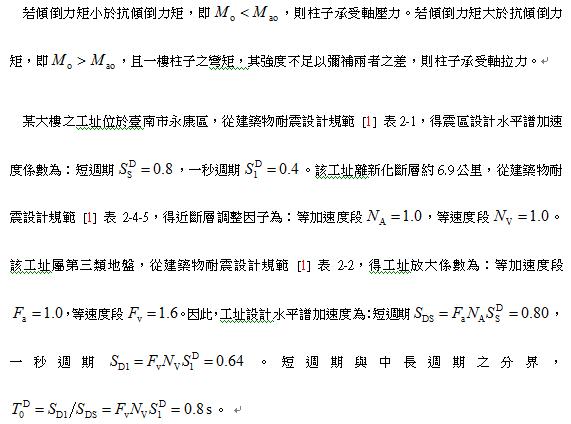 若傾倒力矩小於抗傾倒力矩，即 $M_o < M_{ao}$，則柱子承受軸壓力。若傾倒力矩大於抗傾倒力矩，即 $M_o > M_{ao}$，且一樓柱子之彎矩，其強度不足以彌補兩者之差，則柱子承受軸拉力。

某大樓之工址位於臺南市永康區，從建築物耐震設計規範 [1] 表 2-1，得震區設計水平譜加速度係數為：短週期 $S_S^D = 0.8$，一秒週期 $S_1^D = 0.4$。該工址離新化斷層約 6.9 公里，從建築物耐震設計規範 [1] 表 2-4-5，得近斷層調整因子為：等加速度段 $N_A = 1.0$，等速度段 $N_V = 1.0$。該工址屬第三類地盤，從建築物耐震設計規範 [1] 表 2-2，得工址放大係數為：等加速度段 $F_a = 1.0$，等速度段 $F_v = 1.6$。因此，工址設計水平譜加速度為：短週期 $S_{DS} = F_a N_A S_S^D = 0.80$，一秒週期 $S_{D1} = F_v N_V S_1^D = 0.64$。短週期與中長週期之分界，$T_0^D = S_{D1}/S_{DS} = F_v N_V S_1^D = 0.8\,s$。